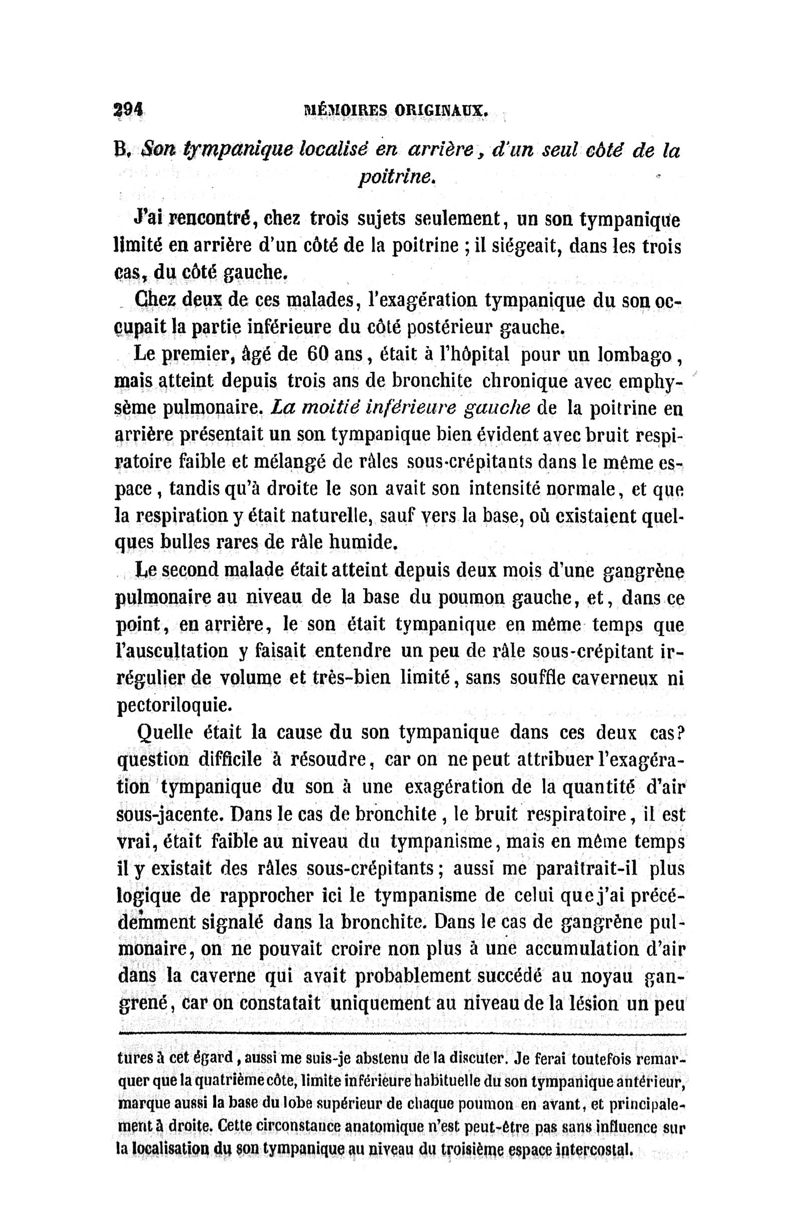 294 MÉMOIRES ORIGINAUX.

B. Son tympanique localisé en arrière, d'un seul côté de la poitrine.

J'ai rencontré, chez trois sujets seulement, un son tympanique limité en arrière d'un côté de la poitrine ; il siégeait, dans les trois cas, du côté gauche.

Chez deux de ces malades, l'exagération tympanique du son occupait la partie inférieure du côté postérieur gauche.

Le premier, âgé de 60 ans, était à l'hôpital pour un lombago, mais atteint depuis trois ans de bronchite chronique avec emphysème pulmonaire. La moitié inférieure gauche de la poitrine en arrière présentait un son tympanique bien évident avec bruit respiratoire faible et mélangé de râles sous-crépitants dans le même espace, tandis qu'à droite le son avait son intensité normale, et que la respiration y était naturelle, sauf vers la base, où existaient quelques bulles rares de râle humide.

Le second malade était atteint depuis deux mois d'une gangrène pulmonaire au niveau de la base du poumon gauche, et, dans ce point, en arrière, le son était tympanique en même temps que l'auscultation y faisait entendre un peu de râle sous-crépitant irrégulier de volume et très-bien limité, sans souffle caverneux ni pectoriloquie.

Quelle était la cause du son tympanique dans ces deux cas? question difficile à résoudre, car on ne peut attribuer l'exagération tympanique du son à une exagération de la quantité d'air sous-jacente. Dans le cas de bronchite, le bruit respiratoire, il est vrai, était faible au niveau du tympanisme, mais en même temps il y existait des râles sous-crépitants; aussi me paraîtrait-il plus logique de rapprocher ici le tympanisme de celui que j'ai précédemment signalé dans la bronchite. Dans le cas de gangrène pulmonaire, on ne pouvait croire non plus à une accumulation d'air dans la caverne qui avait probablement succédé au noyau gangrené, car on constatait uniquement au niveau de la lésion un peu

tures à cet égard, aussi me suis-je abstenu de la discuter. Je ferai toutefois remarquer que la quatrième côte, limite inférieure habituelle du son tympanique antérieur, marque aussi la base du lobe supérieur de chaque poumon en avant, et principalement à droite. Cette circonstance anatomique n'est peut-être pas sans influence sur la localisation du son tympanique au niveau du troisième espace intercostal.